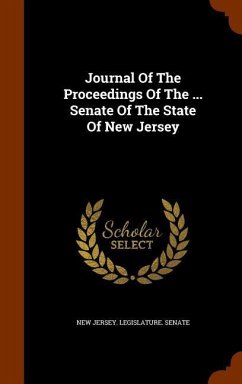 Journal Of The Proceedings Of The ... Senate Of The State Of New Jersey

Scholar SELECT

NEW JERSEY. LEGISLATURE. SENATE